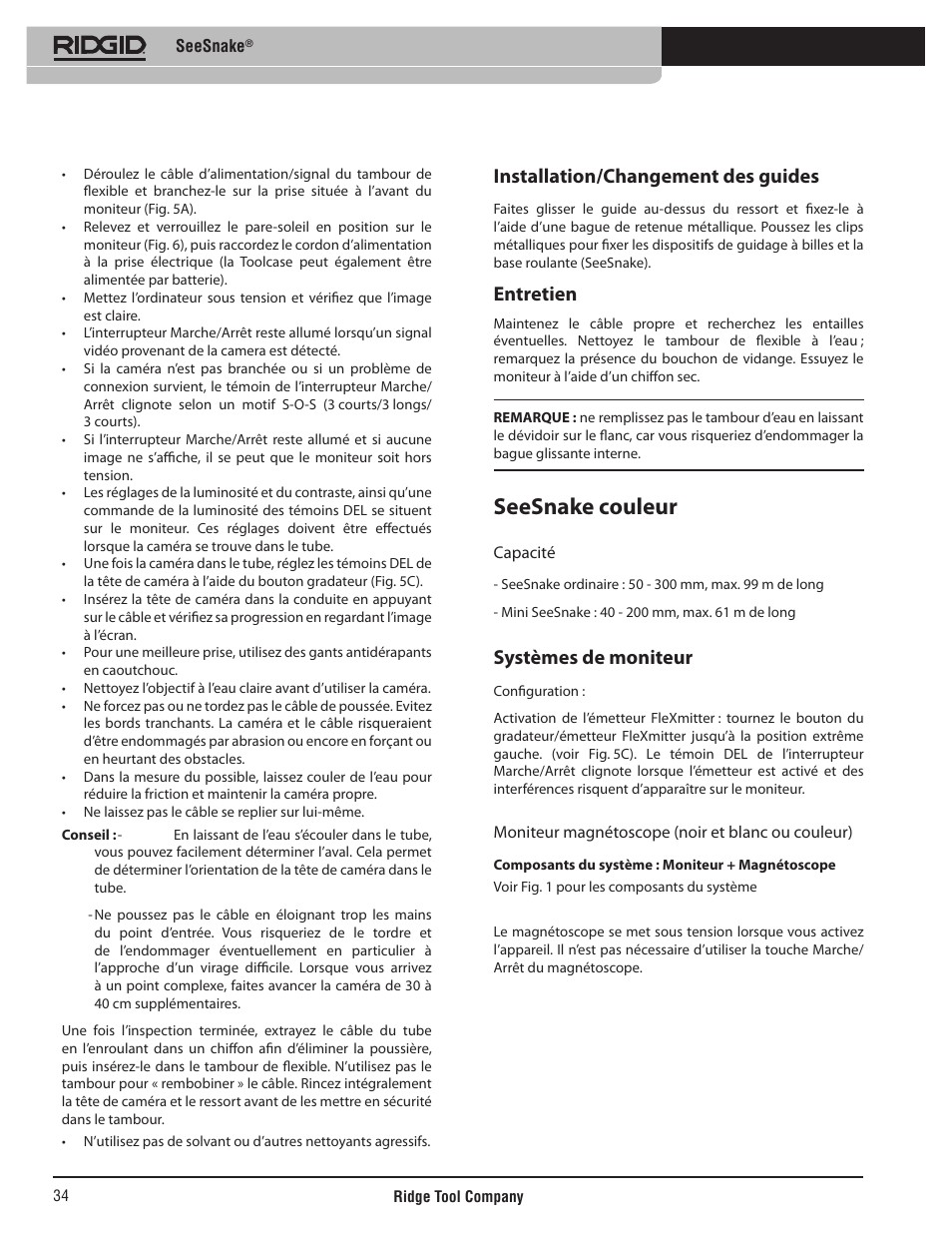 RIDGID SeeSnake®

• Déroulez le câble d'alimentation/signal du tambour de flexible et branchez-le sur la prise située à l'avant du moniteur (Fig. 5A).
• Relevez et verrouillez le pare-soleil en position sur le moniteur (Fig. 6), puis raccordez le cordon d'alimentation à la prise électrique (la Toolcase peut également être alimentée par batterie).
• Mettez l'ordinateur sous tension et vérifiez que l'image est claire.
• L'interrupteur Marche/Arrêt reste allumé lorsqu'un signal vidéo provenant de la camera est détecté.
• Si la caméra n'est pas branchée ou si un problème de connexion survient, le témoin de l'interrupteur Marche/Arrêt clignote selon un motif S-O-S (3 courts/3 longs/3 courts).
• Si l'interrupteur Marche/Arrêt reste allumé et si aucune image ne s'affiche, il se peut que le moniteur soit hors tension.
• Les réglages de la luminosité et du contraste, ainsi qu'une commande de la luminosité des témoins DEL se situent sur le moniteur. Ces réglages doivent être effectués lorsque la caméra se trouve dans le tube.
• Une fois la caméra dans le tube, réglez les témoins DEL de la tête de caméra à l'aide du bouton gradateur (Fig. 5C).
• Insérez la tête de caméra dans la conduite en appuyant sur le câble et vérifiez sa progression en regardant l'image à l'écran.
• Pour une meilleure prise, utilisez des gants antidérapants en caoutchouc.
• Nettoyez l'objectif à l'eau claire avant d'utiliser la caméra.
• Ne forcez pas ou ne tordez pas le câble de poussée. Evitez les bords tranchants. La caméra et le câble risqueraient d'être endommagés par abrasion ou encore en forçant ou en heurtant des obstacles.
• Dans la mesure du possible, laissez couler de l'eau pour réduire la friction et maintenir la caméra propre.
• Ne laissez pas le câble se replier sur lui-même.

Conseil :- En laissant de l'eau s'écouler dans le tube, vous pouvez facilement déterminer l'aval. Cela permet de déterminer l'orientation de la tête de caméra dans le tube.

- Ne poussez pas le câble en éloignant trop les mains du point d'entrée. Vous risqueriez de le tordre et de l'endommager éventuellement en particulier à l'approche d'un virage difficile. Lorsque vous arrivez à un point complexe, faites avancer la caméra de 30 à 40 cm supplémentaires.

Une fois l'inspection terminée, extrayez le câble du tube en l'enroulant dans un chiffon afin d'éliminer la poussière, puis insérez-le dans le tambour de flexible. N'utilisez pas le tambour pour « rembobiner » le câble. Rincez intégralement la tête de caméra et le ressort avant de les mettre en sécurité dans le tambour.

• N'utilisez pas de solvant ou d'autres nettoyants agressifs.

Installation/Changement des guides

Faites glisser le guide au-dessus du ressort et fixez-le à l'aide d'une bague de retenue métallique. Poussez les clips métalliques pour fixer les dispositifs de guidage à billes et la base roulante (SeeSnake).

Entretien

Maintenez le câble propre et recherchez les entailles éventuelles. Nettoyez le tambour de flexible à l'eau ; remarquez la présence du bouchon de vidange. Essuyez le moniteur à l'aide d'un chiffon sec.

REMARQUE : ne remplissez pas le tambour d'eau en laissant le dévidoir sur le flanc, car vous risqueriez d'endommager la bague glissante interne.

SeeSnake couleur

Capacité

- SeeSnake ordinaire : 50 - 300 mm, max. 99 m de long

- Mini SeeSnake : 40 - 200 mm, max. 61 m de long

Systèmes de moniteur

Configuration :

Activation de l'émetteur FleXmitter : tournez le bouton du gradateur/émetteur FleXmitter jusqu'à la position extrême gauche. (voir Fig. 5C). Le témoin DEL de l'interrupteur Marche/Arrêt clignote lorsque l'émetteur est activé et des interférences risquent d'apparaître sur le moniteur.

Moniteur magnétoscope (noir et blanc ou couleur)

Composants du système : Moniteur + Magnétoscope

Voir Fig. 1 pour les composants du système

Le magnétoscope se met sous tension lorsque vous activez l'appareil. Il n'est pas nécessaire d'utiliser la touche Marche/Arrêt du magnétoscope.

34 Ridge Tool Company